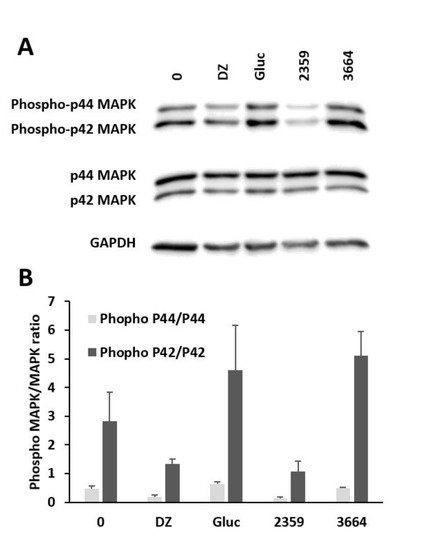 A

0 DZ Gluc 2359 3664

Phospho-p44 MAPK
Phospho-p42 MAPK

p44 MAPK
p42 MAPK

GAPDH

B

Phospho MAPK/MAPK ratio

7
6
5
4
3
2
1
0

Phopho P44/P44
Phopho P42/P42

0 DZ Gluc 2359 3664